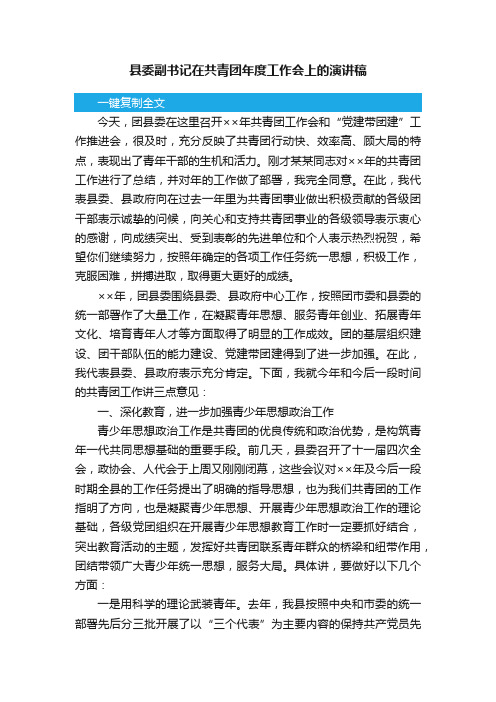 县委副书记在共青团年度工作会上的演讲稿

一键复制全文

今天，团县委在这里召开××年共青团工作会和“党建带团建”工作推进会，很及时，充分反映了共青团行动快、效率高、顾大局的特点，表现出了青年干部的生机和活力。刚才某某同志对××年的共青团工作进行了总结，并对年的工作做了部署，我完全同意。在此，我代表县委、县政府向在过去一年里为共青团事业做出积极贡献的各级团干部表示诚挚的问候，向关心和支持共青团事业的各级领导表示衷心的感谢，向成绩突出、受到表彰的先进单位和个人表示热烈祝贺，希望你们继续努力，按照年确定的各项工作任务统一思想，积极工作，克服困难，拼搏进取，取得更大更好的成绩。

××年，团县委围绕县委、县政府中心工作，按照团市委和县委的统一部署作了大量工作，在凝聚青年思想、服务青年创业、拓展青年文化、培育青年人才等方面取得了明显的工作成效。团的基层组织建设、团干部队伍的能力建设、党建带团建得到了进一步加强。在此，我代表县委、县政府表示充分肯定。下面，我就今年和今后一段时间的共青团工作讲三点意见：

一、深化教育，进一步加强青少年思想政治工作

青少年思想政治工作是共青团的优良传统和政治优势，是构筑青年一代共同思想基础的重要手段。前几天，县委召开了十一届四次全会，政协会、人代会于上周又刚刚闭幕，这些会议对××年及今后一段时期全县的工作任务提出了明确的指导思想，也为我们共青团的工作指明了方向，也是凝聚青少年思想、开展青少年思想政治工作的理论基础，各级党团组织在开展青少年思想教育工作时一定要抓好结合，突出教育活动的主题，发挥好共青团联系青年群众的桥梁和纽带作用，团结带领广大青少年统一思想，服务大局。具体讲，要做好以下几个方面：

一是用科学的理论武装青年。去年，我县按照中央和市委的统一部署先后分三批开展了以“三个代表”为主要内容的保持共产党员先